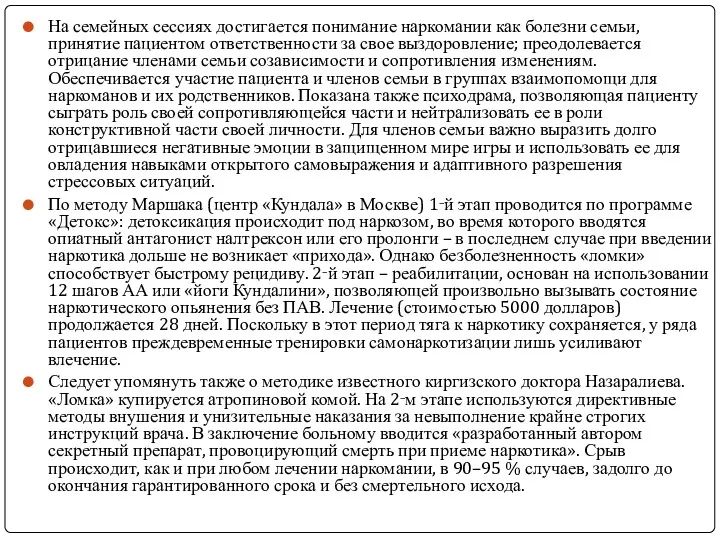 На семейных сессиях достигается понимание наркомании как болезни семьи, принятие пациентом ответственности за свое выздоровление; преодолевается отрицание членами семьи созависимости и сопротивления изменениям. Обеспечивается участие пациента и членов семьи в группах взаимопомощи для наркоманов и их родственников. Показана также психодрама, позволяющая пациенту сыграть роль своей сопротивляющейся части и нейтрализовать ее в роли конструктивной части своей личности. Для членов семьи важно выразить долго отрицавшиеся негативные эмоции в защищенном мире игры и использовать ее для овладения навыками открытого самовыражения и адаптивного разрешения стрессовых ситуаций.

По методу Маршака (центр «Кундала» в Москве) 1-й этап проводится по программе «Детокс»: детоксикация происходит под наркозом, во время которого вводятся опиатный антагонист налтрексон или его пролонги – в последнем случае при введении наркотика дольше не возникает «прихода». Однако безболезненность «ломки» способствует быстрому рецидиву. 2-й этап – реабилитации, основан на использовании 12 шагов АА или «йоги Кундалини», позволяющей произвольно вызывать состояние наркотического опьянения без ПАВ. Лечение (стоимостью 5000 долларов) продолжается 28 дней. Поскольку в этот период тяга к наркотику сохраняется, у ряда пациентов преждевременные тренировки самонаркотизации лишь усиливают влечение.

Следует упомянуть также о методике известного киргизского доктора Назаралиева. «Ломка» купируется атропиновой комой. На 2-м этапе используются директивные методы внушения и унизительные наказания за невыполнение крайне строгих инструкций врача. В заключение больному вводится «разработанный автором секретный препарат, провоцирующий смерть при приеме наркотика». Срыв происходит, как и при любом лечении наркомании, в 90–95 % случаев, задолго до окончания гарантированного срока и без смертельного исхода.